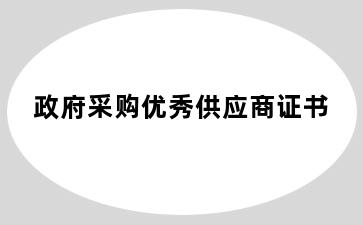 政府采购优秀供应商证书